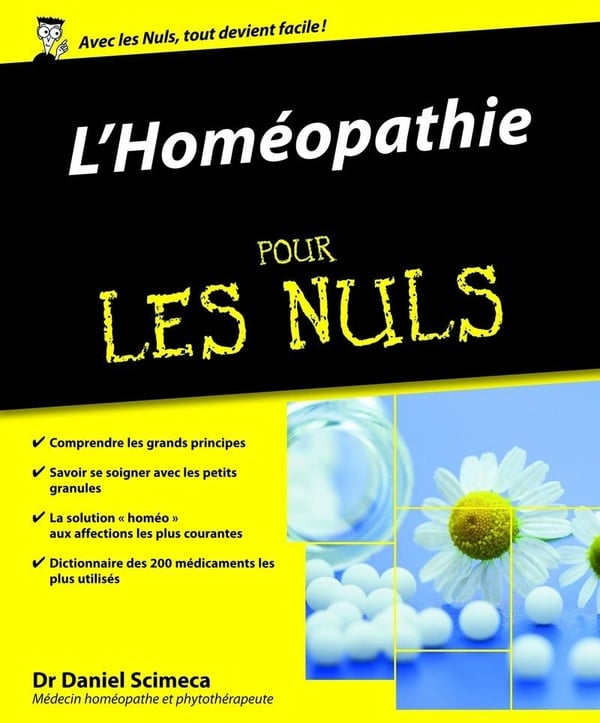 Avec les Nuls, tout devient facile !

L'Homéopathie

POUR

LES NULS

✔ Comprendre les grands principes

✔ Savoir se soigner avec les petits granules

✔ La solution « homéo » aux affections les plus courantes

✔ Dictionnaire des 200 médicaments les plus utilisés

Dr Daniel Scimeca
Médecin homéopathe et phytothérapeute